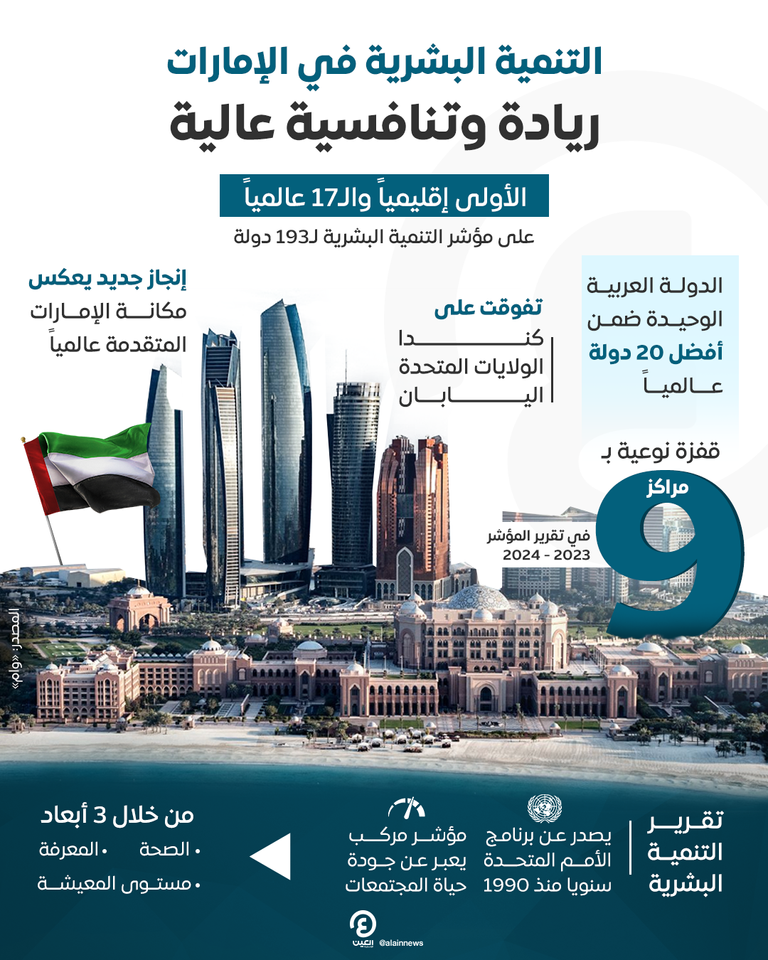 التنمية البشرية في الإمارات
ريادة وتنافسية عالية

الأولى إقليمياً والـ17 عالمياً
على مؤشر التنمية البشرية لـ193 دولة

الدولة العربية الوحيدة ضمن أفضل 20 دولة عالمياً

تفوقت على
كندا
الولايات المتحدة
اليابان

إنجاز جديد يعكس مكانة الإمارات المتقدمة عالمياً

قفزة نوعية بـ
9
مراكز
في تقرير المؤشر
2023 - 2024

المصدر: «وام»

تقرير التنمية البشرية

يصدر عن برنامج الأمم المتحدة سنويا منذ 1990

مؤشر مركب يعبر عن جودة حياة المجتمعات

من خلال 3 أبعاد
• الصحة
• المعرفة
• مستوى المعيشة

العين
@alainnews